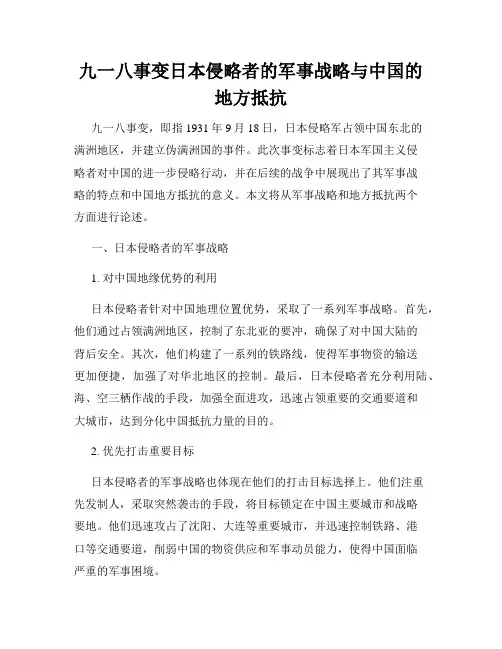 九一八事变日本侵略者的军事战略与中国的地方抵抗

九一八事变，即指 1931 年 9 月 18 日，日本侵略军占领中国东北的满洲地区，并建立伪满洲国的事件。此次事变标志着日本军国主义侵略者对中国的进一步侵略行动，并在后续的战争中展现出了其军事战略的特点和中国地方抵抗的意义。本文将从军事战略和地方抵抗两个方面进行论述。

一、日本侵略者的军事战略

1. 对中国地缘优势的利用

日本侵略者针对中国地理位置优势，采取了一系列军事战略。首先，他们通过占领满洲地区，控制了东北亚的要冲，确保了对中国大陆的背后安全。其次，他们构建了一系列的铁路线，使得军事物资的输送更加便捷，加强了对华北地区的控制。最后，日本侵略者充分利用陆、海、空三栖作战的手段，加强全面进攻，迅速占领重要的交通要道和大城市，达到分化中国抵抗力量的目的。

2. 优先打击重要目标

日本侵略者的军事战略也体现在他们的打击目标选择上。他们注重先发制人，采取突然袭击的手段，将目标锁定在中国主要城市和战略要地。他们迅速攻占了沈阳、大连等重要城市，并迅速控制铁路、港口等交通要道，削弱中国的物资供应和军事动员能力，使得中国面临严重的军事困境。